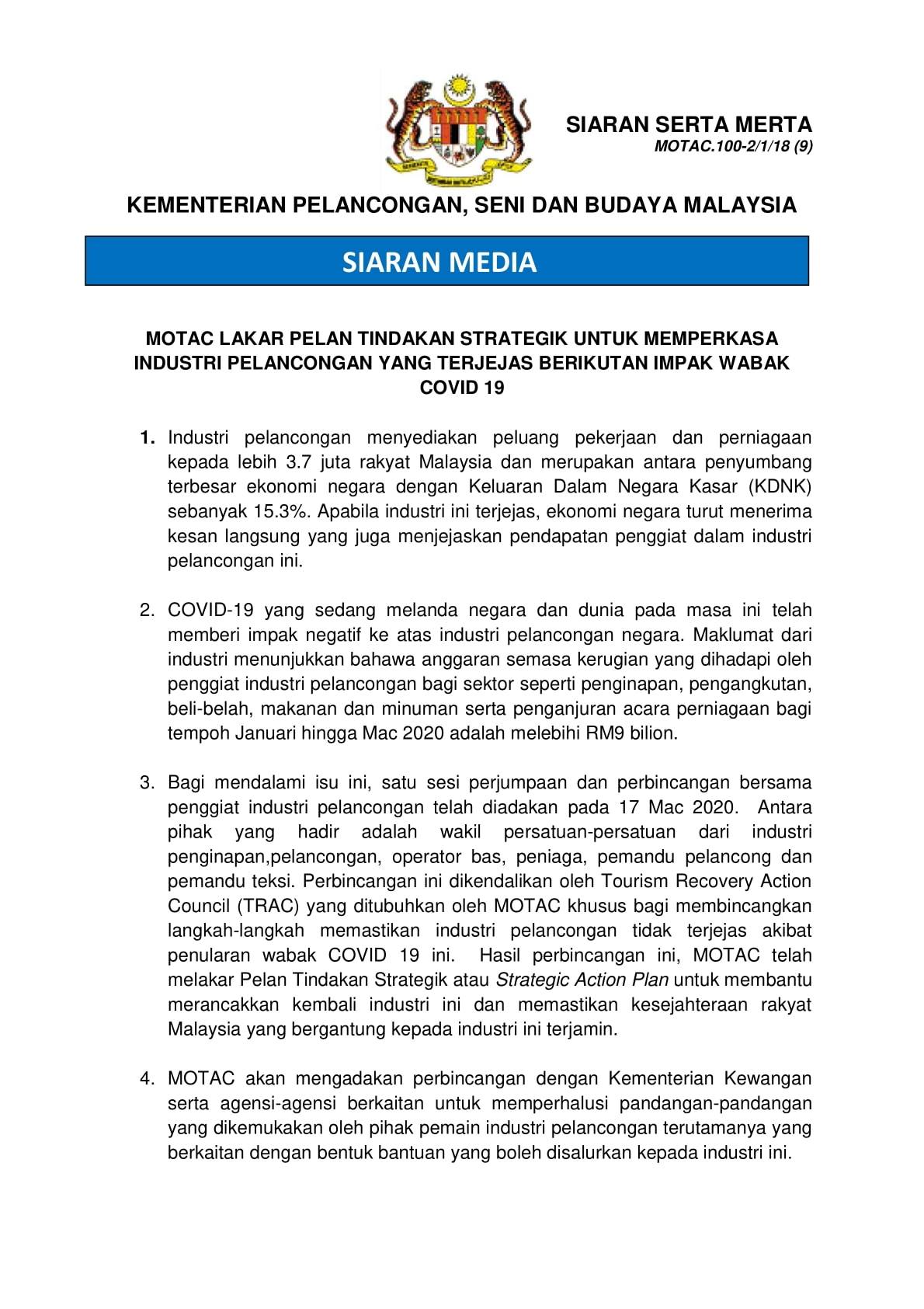 SIARAN SERTA MERTA
MOTAC.100-2/1/18 (9)

KEMENTERIAN PELANCONGAN, SENI DAN BUDAYA MALAYSIA

SIARAN MEDIA

MOTAC LAKAR PELAN TINDAKAN STRATEGIK UNTUK MEMPERKASA INDUSTRI PELANCONGAN YANG TERJEJAS BERIKUTAN IMPAK WABAK COVID 19

1. Industri pelancongan menyediakan peluang pekerjaan dan perniagaan kepada lebih 3.7 juta rakyat Malaysia dan merupakan antara penyumbang terbesar ekonomi negara dengan Keluaran Dalam Negara Kasar (KDNK) sebanyak 15.3%. Apabila industri ini terjejas, ekonomi negara turut menerima kesan langsung yang juga menjejaskan pendapatan penggiat dalam industri pelancongan ini.

2. COVID-19 yang sedang melanda negara dan dunia pada masa ini telah memberi impak negatif ke atas industri pelancongan negara. Maklumat dari industri menunjukkan bahawa anggaran semasa kerugian yang dihadapi oleh penggiat industri pelancongan bagi sektor seperti penginapan, pengangkutan, beli-belah, makanan dan minuman serta penganjuran acara perniagaan bagi tempoh Januari hingga Mac 2020 adalah melebihi RM9 bilion.

3. Bagi mendalami isu ini, satu sesi perjumpaan dan perbincangan bersama penggiat industri pelancongan telah diadakan pada 17 Mac 2020. Antara pihak yang hadir adalah wakil persatuan-persatuan dari industri penginapan,pelancongan, operator bas, peniaga, pemandu pelancong dan pemandu teksi. Perbincangan ini dikendalikan oleh Tourism Recovery Action Council (TRAC) yang ditubuhkan oleh MOTAC khusus bagi membincangkan langkah-langkah memastikan industri pelancongan tidak terjejas akibat penularan wabak COVID 19 ini. Hasil perbincangan ini, MOTAC telah melakar Pelan Tindakan Strategik atau Strategic Action Plan untuk membantu merancakkan kembali industri ini dan memastikan kesejahteraan rakyat Malaysia yang bergantung kepada industri ini terjamin.

4. MOTAC akan mengadakan perbincangan dengan Kementerian Kewangan serta agensi-agensi berkaitan untuk memperhalusi pandangan-pandangan yang dikemukakan oleh pihak pemain industri pelancongan terutamanya yang berkaitan dengan bentuk bantuan yang boleh disalurkan kepada industri ini.